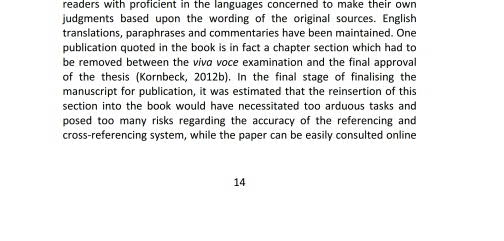 readers with proficient in the languages concerned to make their own judgments based upon the wording of the original sources. English translations, paraphrases and commentaries have been maintained. One publication quoted in the book is in fact a chapter section which had to be removed between the viva voce examination and the final approval of the thesis (Kornbeck, 2012b). In the final stage of finalising the manuscript for publication, it was estimated that the reinsertion of this section into the book would have necessitated too arduous tasks and posed too many risks regarding the accuracy of the referencing and cross-referencing system, while the paper can be easily consulted online

14